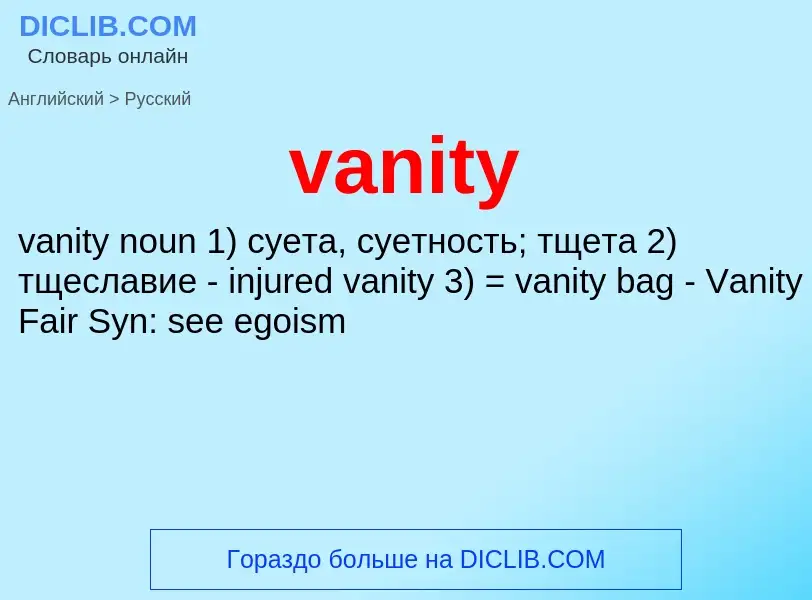 DICLIB.COM
Словарь онлайн

Английский > Русский

vanity

vanity noun 1) суета, суетность; тщета 2) тщеславие - injured vanity 3) = vanity bag - Vanity Fair Syn: see egoism

Гораздо больше на DICLIB.COM